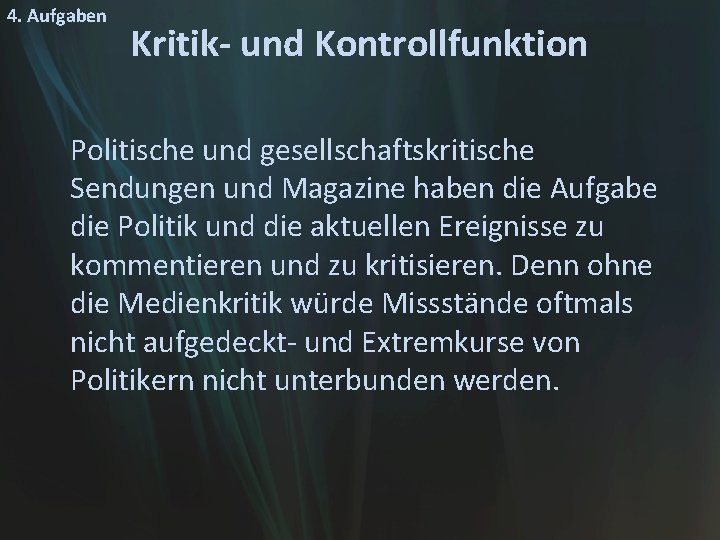 4. Aufgaben

Kritik- und Kontrollfunktion

Politische und gesellschaftskritische Sendungen und Magazine haben die Aufgabe die Politik und die aktuellen Ereignisse zu kommentieren und zu kritisieren. Denn ohne die Medienkritik würde Missstände oftmals nicht aufgedeckt- und Extremkurse von Politikern nicht unterbunden werden.